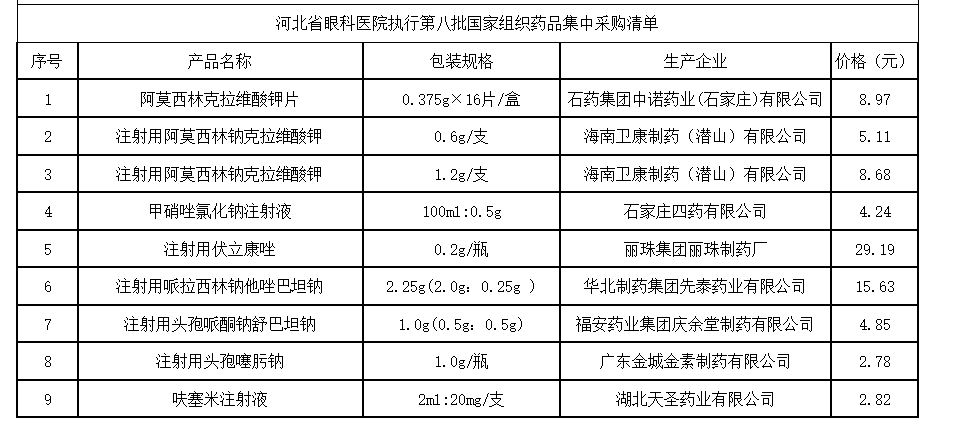 河北省眼科医院执行第八批国家组织药品集中采购清单

| 序号 | 产品名称 | 包装规格 | 生产企业 | 价格（元） |
|---|---|---|---|---|
| 1 | 阿莫西林克拉维酸钾片 | 0.375g×16片/盒 | 石药集团中诺药业(石家庄)有限公司 | 8.97 |
| 2 | 注射用阿莫西林钠克拉维酸钾 | 0.6g/支 | 海南卫康制药（潜山）有限公司 | 5.11 |
| 3 | 注射用阿莫西林钠克拉维酸钾 | 1.2g/支 | 海南卫康制药（潜山）有限公司 | 8.68 |
| 4 | 甲硝唑氯化钠注射液 | 100ml:0.5g | 石家庄四药有限公司 | 4.24 |
| 5 | 注射用伏立康唑 | 0.2g/瓶 | 丽珠集团丽珠制药厂 | 29.19 |
| 6 | 注射用哌拉西林钠他唑巴坦钠 | 2.25g(2.0g：0.25g ) | 华北制药集团先泰药业有限公司 | 15.63 |
| 7 | 注射用头孢哌酮钠舒巴坦钠 | 1.0g(0.5g：0.5g) | 福安药业集团庆余堂制药有限公司 | 4.85 |
| 8 | 注射用头孢噻肟钠 | 1.0g/瓶 | 广东金城金素制药有限公司 | 2.78 |
| 9 | 呋塞米注射液 | 2ml:20mg/支 | 湖北天圣药业有限公司 | 2.82 |